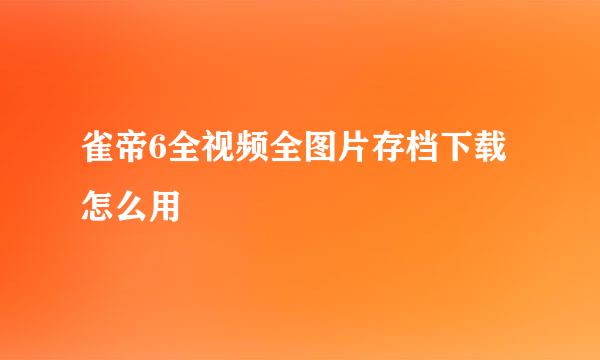 雀帝6全视频全图片存档下载怎么用